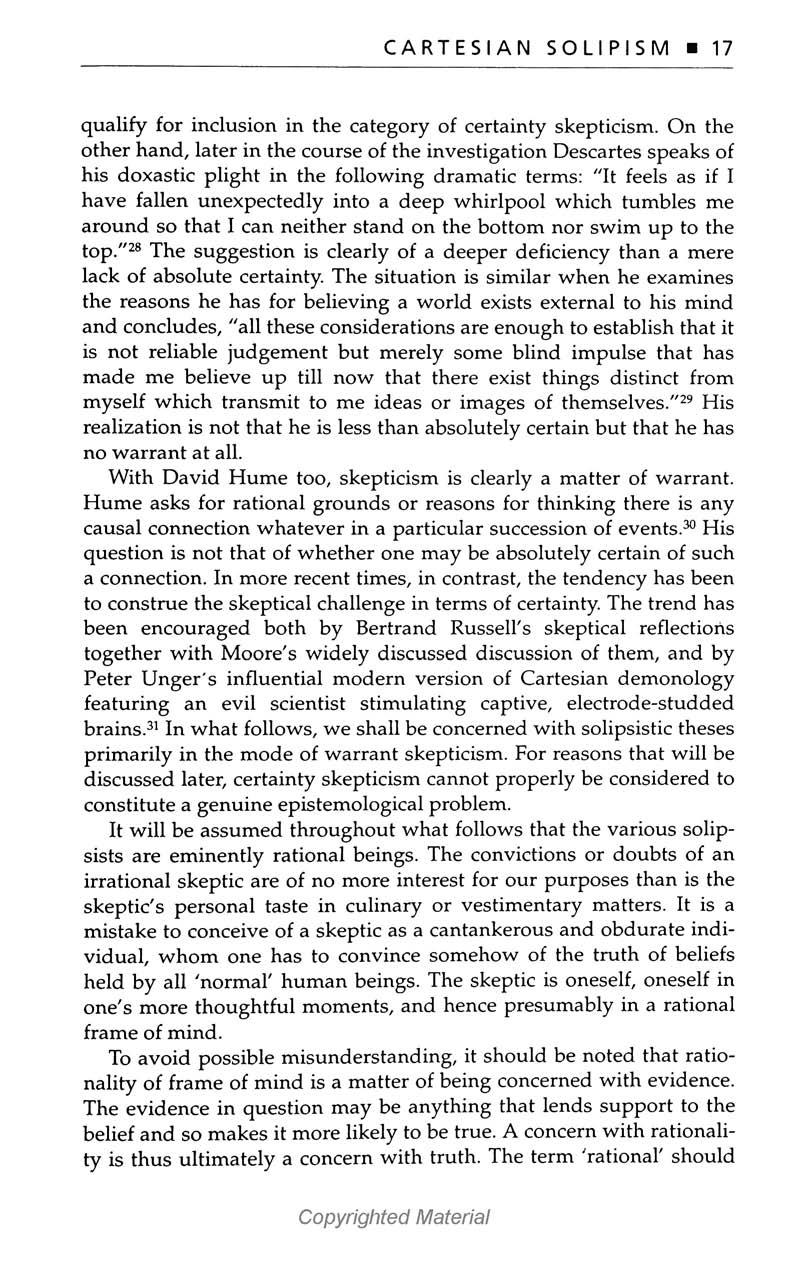 CARTESIAN SOLIPISM ■ 17

qualify for inclusion in the category of certainty skepticism. On the other hand, later in the course of the investigation Descartes speaks of his doxastic plight in the following dramatic terms: "It feels as if I have fallen unexpectedly into a deep whirlpool which tumbles me around so that I can neither stand on the bottom nor swim up to the top."$^{28}$ The suggestion is clearly of a deeper deficiency than a mere lack of absolute certainty. The situation is similar when he examines the reasons he has for believing a world exists external to his mind and concludes, "all these considerations are enough to establish that it is not reliable judgement but merely some blind impulse that has made me believe up till now that there exist things distinct from myself which transmit to me ideas or images of themselves."$^{29}$ His realization is not that he is less than absolutely certain but that he has no warrant at all.

With David Hume too, skepticism is clearly a matter of warrant. Hume asks for rational grounds or reasons for thinking there is any causal connection whatever in a particular succession of events.$^{30}$ His question is not that of whether one may be absolutely certain of such a connection. In more recent times, in contrast, the tendency has been to construe the skeptical challenge in terms of certainty. The trend has been encouraged both by Bertrand Russell's skeptical reflections together with Moore's widely discussed discussion of them, and by Peter Unger's influential modern version of Cartesian demonology featuring an evil scientist stimulating captive, electrode-studded brains.$^{31}$ In what follows, we shall be concerned with solipsistic theses primarily in the mode of warrant skepticism. For reasons that will be discussed later, certainty skepticism cannot properly be considered to constitute a genuine epistemological problem.

It will be assumed throughout what follows that the various solipsists are eminently rational beings. The convictions or doubts of an irrational skeptic are of no more interest for our purposes than is the skeptic's personal taste in culinary or vestimentary matters. It is a mistake to conceive of a skeptic as a cantankerous and obdurate individual, whom one has to convince somehow of the truth of beliefs held by all 'normal' human beings. The skeptic is oneself, oneself in one's more thoughtful moments, and hence presumably in a rational frame of mind.

To avoid possible misunderstanding, it should be noted that rationality of frame of mind is a matter of being concerned with evidence. The evidence in question may be anything that lends support to the belief and so makes it more likely to be true. A concern with rationality is thus ultimately a concern with truth. The term 'rational' should

Copyrighted Material